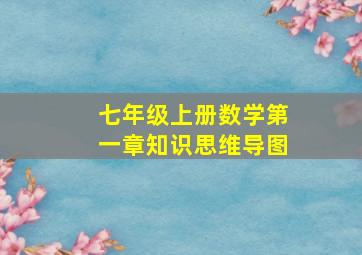 七年级上册数学第一章知识思维导图